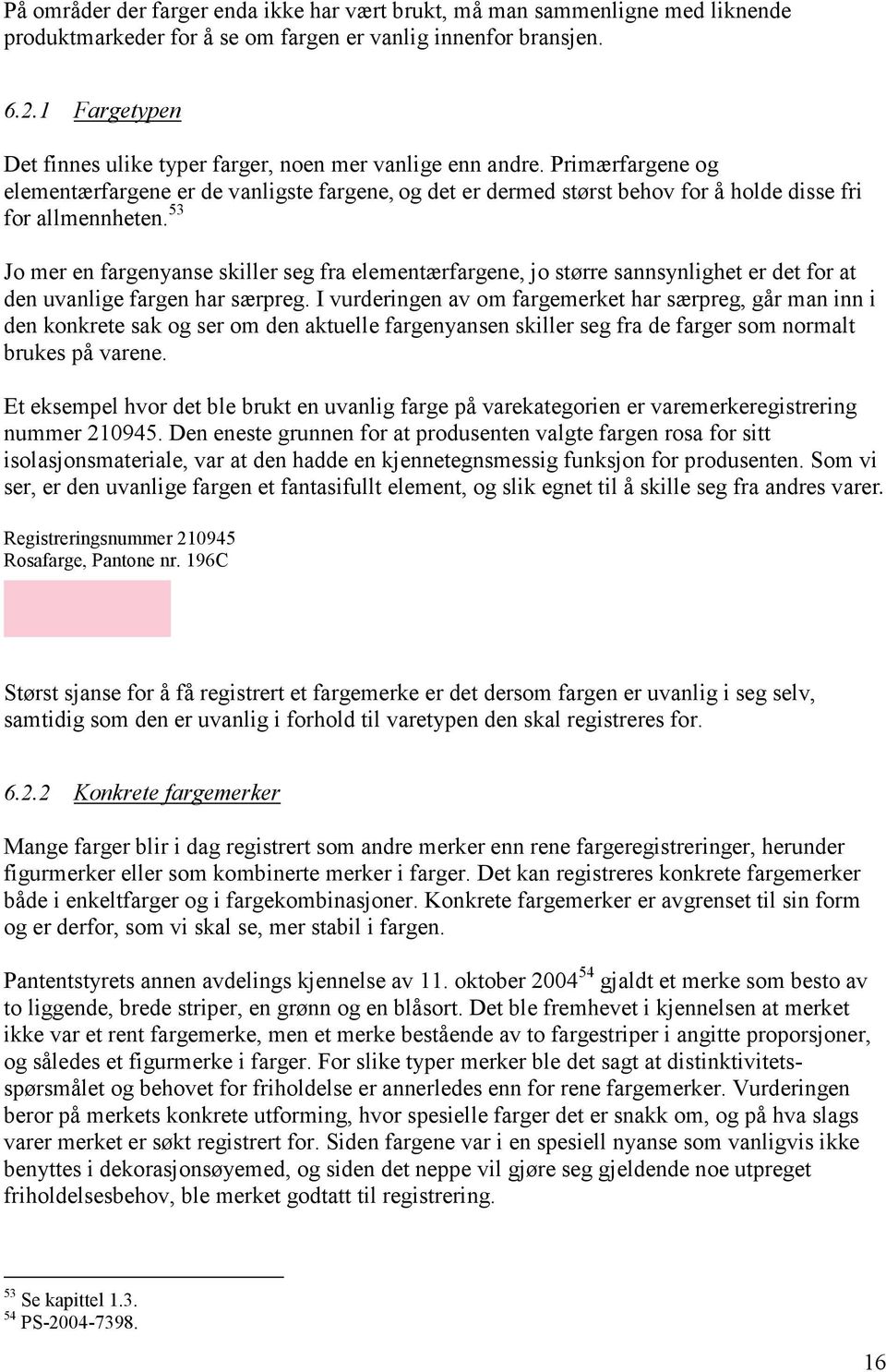 På områder der farger enda ikke har vært brukt, må man sammenligne med liknende produktmarkeder for å se om fargen er vanlig innenfor bransjen.

6.2.1 Fargetypen

Det finnes ulike typer farger, noen mer vanlige enn andre. Primærfargene og elementærfargene er de vanligste fargene, og det er dermed størst behov for å holde disse fri for allmennheten.$^{53}$

Jo mer en fargenyanse skiller seg fra elementærfargene, jo større sannsynlighet er det for at den uvanlige fargen har særpreg. I vurderingen av om fargemerket har særpreg, går man inn i den konkrete sak og ser om den aktuelle fargenyansen skiller seg fra de farger som normalt brukes på varene.

Et eksempel hvor det ble brukt en uvanlig farge på varekategorien er varemerkeregistrering nummer 210945. Den eneste grunnen for at produsenten valgte fargen rosa for sitt isolasjonsmateriale, var at den hadde en kjennetegnsmessig funksjon for produsenten. Som vi ser, er den uvanlige fargen et fantasifullt element, og slik egnet til å skille seg fra andres varer.

Registreringsnummer 210945
Rosafarge, Pantone nr. 196C

Størst sjanse for å få registrert et fargemerke er det dersom fargen er uvanlig i seg selv, samtidig som den er uvanlig i forhold til varetypen den skal registreres for.

6.2.2 Konkrete fargemerker

Mange farger blir i dag registrert som andre merker enn rene fargeregistreringer, herunder figurmerker eller som kombinerte merker i farger. Det kan registreres konkrete fargemerker både i enkeltfarger og i fargekombinasjoner. Konkrete fargemerker er avgrenset til sin form og er derfor, som vi skal se, mer stabil i fargen.

Pantentstyrets annen avdelings kjennelse av 11. oktober 2004$^{54}$ gjaldt et merke som besto av to liggende, brede striper, en grønn og en blåsort. Det ble fremhevet i kjennelsen at merket ikke var et rent fargemerke, men et merke bestående av to fargestriper i angitte proporsjoner, og således et figurmerke i farger. For slike typer merker ble det sagt at distinktivitetsspørsmålet og behovet for friholdelse er annerledes enn for rene fargemerker. Vurderingen beror på merkets konkrete utforming, hvor spesielle farger det er snakk om, og på hva slags varer merket er søkt registrert for. Siden fargene var i en spesiell nyanse som vanligvis ikke benyttes i dekorasjonsøyemed, og siden det neppe vil gjøre seg gjeldende noe utpreget friholdelsesbehov, ble merket godtatt til registrering.

$^{53}$ Se kapittel 1.3.
$^{54}$ PS-2004-7398.

16